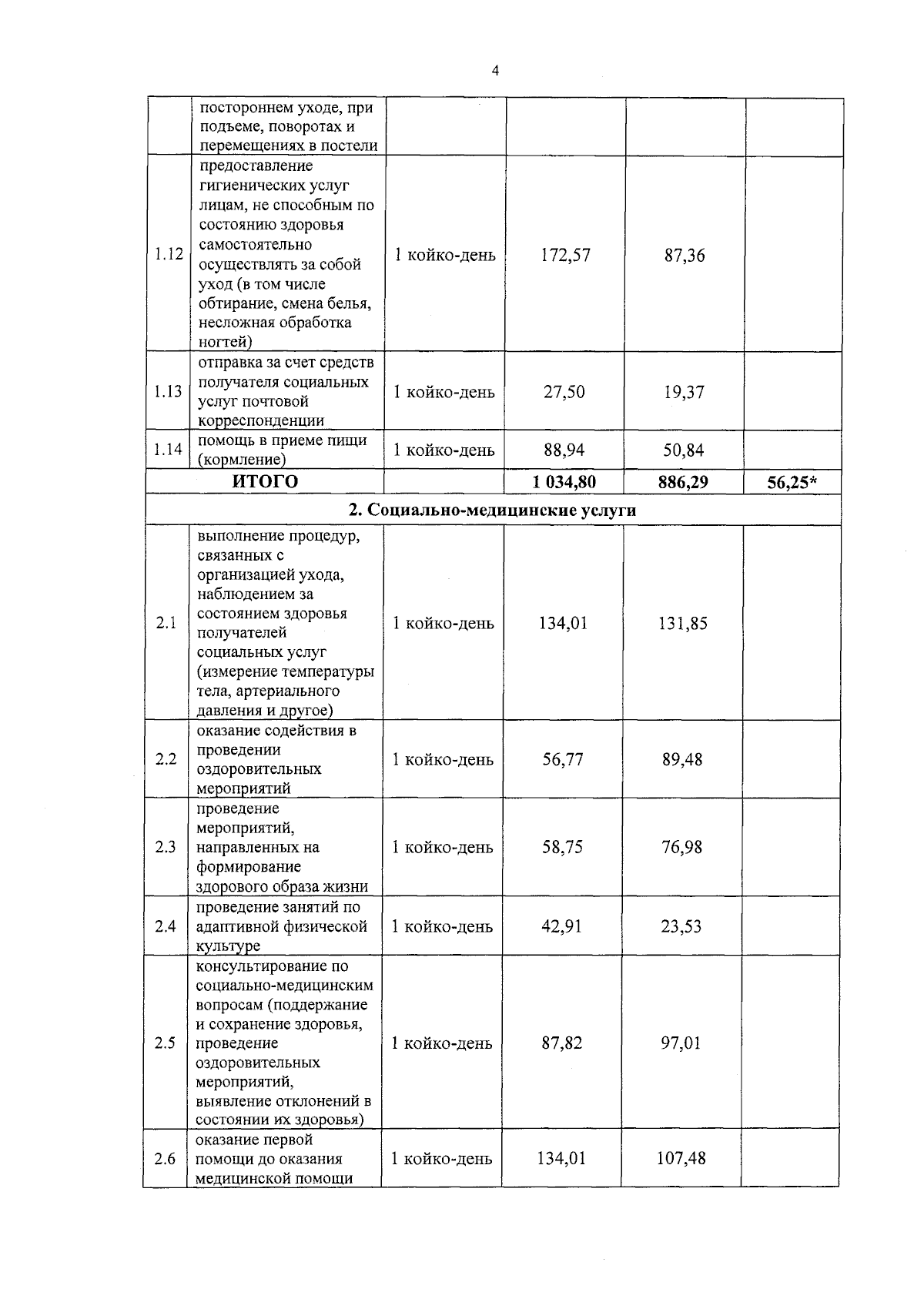 4

|  |  |  |  |  |  |
|---|---|---|---|---|---|
|  | постороннем уходе, при подъеме, поворотах и перемещениях в постели |  |  |  |  |
| 1.12 | предоставление гигиенических услуг лицам, не способным по состоянию здоровья самостоятельно осуществлять за собой уход (в том числе обтирание, смена белья, несложная обработка ногтей) | 1 койко-день | 172,57 | 87,36 |  |
| 1.13 | отправка за счет средств получателя социальных услуг почтовой корреспонденции | 1 койко-день | 27,50 | 19,37 |  |
| 1.14 | помощь в приеме пищи (кормление) | 1 койко-день | 88,94 | 50,84 |  |
| ИТОГО |  |  | 1 034,80 | 886,29 | 56,25* |
| 2. Социально-медицинские услуги |  |  |  |  |  |
| 2.1 | выполнение процедур, связанных с организацией ухода, наблюдением за состоянием здоровья получателей социальных услуг (измерение температуры тела, артериального давления и другое) | 1 койко-день | 134,01 | 131,85 |  |
| 2.2 | оказание содействия в проведении оздоровительных мероприятий | 1 койко-день | 56,77 | 89,48 |  |
| 2.3 | проведение мероприятий, направленных на формирование здорового образа жизни | 1 койко-день | 58,75 | 76,98 |  |
| 2.4 | проведение занятий по адаптивной физической культуре | 1 койко-день | 42,91 | 23,53 |  |
| 2.5 | консультирование по социально-медицинским вопросам (поддержание и сохранение здоровья, проведение оздоровительных мероприятий, выявление отклонений в состоянии их здоровья) | 1 койко-день | 87,82 | 97,01 |  |
| 2.6 | оказание первой помощи до оказания медицинской помощи | 1 койко-день | 134,01 | 107,48 |  |